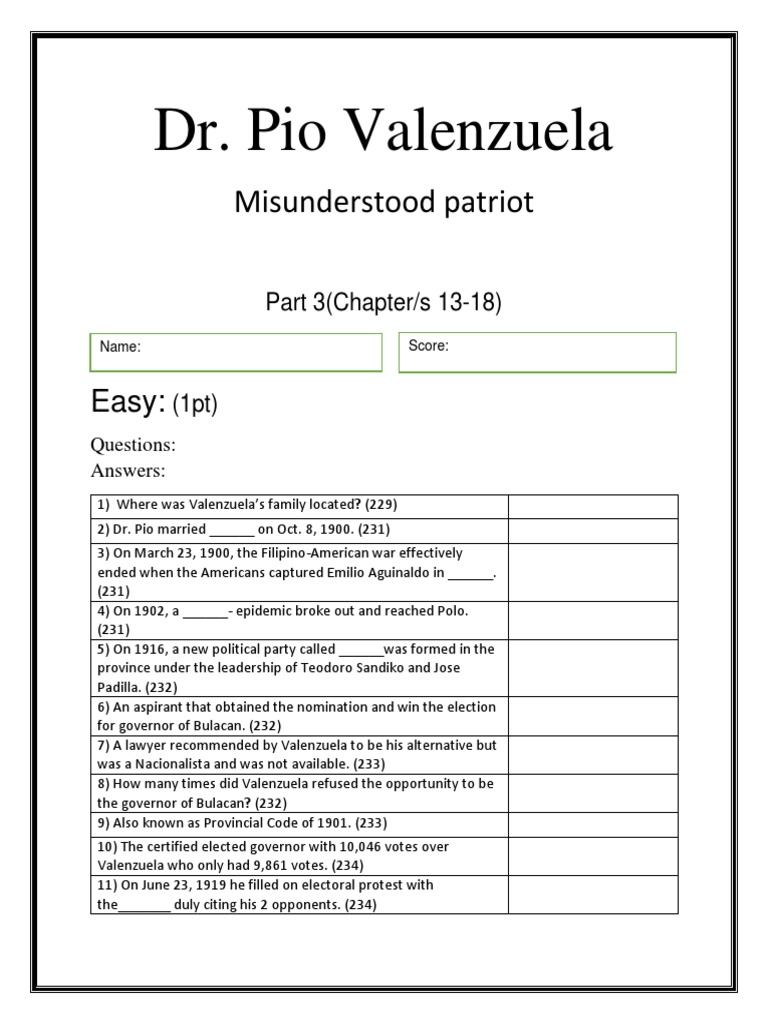 Dr. Pio Valenzuela

Misunderstood patriot

Part 3(Chapter/s 13-18)

Name:

Score:

Easy: (1pt)

Questions:
Answers:

| | |
|---|---|
| 1) Where was Valenzuela's family located? (229) | |
| 2) Dr. Pio married ______ on Oct. 8, 1900. (231) | |
| 3) On March 23, 1900, the Filipino-American war effectively ended when the Americans captured Emilio Aguinaldo in ______. (231) | |
| 4) On 1902, a ______- epidemic broke out and reached Polo. (231) | |
| 5) On 1916, a new political party called ______was formed in the province under the leadership of Teodoro Sandiko and Jose Padilla. (232) | |
| 6) An aspirant that obtained the nomination and win the election for governor of Bulacan. (232) | |
| 7) A lawyer recommended by Valenzuela to be his alternative but was a Nacionalista and was not available. (233) | |
| 8) How many times did Valenzuela refused the opportunity to be the governor of Bulacan? (232) | |
| 9) Also known as Provincial Code of 1901. (233) | |
| 10) The certified elected governor with 10,046 votes over Valenzuela who only had 9,861 votes. (234) | |
| 11) On June 23, 1919 he filled on electoral protest with the_______ duly citing his 2 opponents. (234) | |